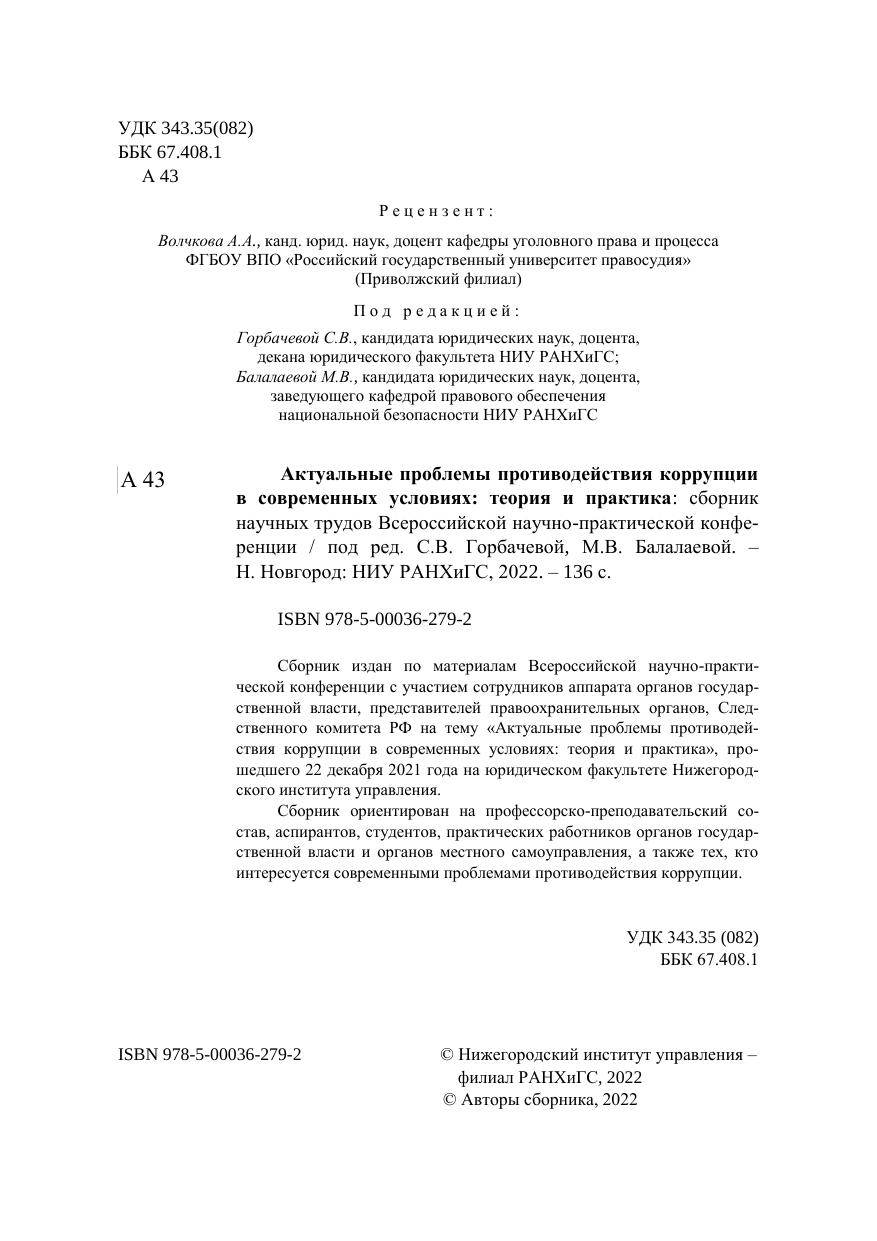 УДК 343.35(082)
ББК 67.408.1
А 43

Рецензент:

Волчкова А.А., канд. юрид. наук, доцент кафедры уголовного права и процесса ФГБОУ ВПО «Российский государственный университет правосудия» (Приволжский филиал)

Под редакцией:

Горбачевой С.В., кандидата юридических наук, доцента, декана юридического факультета НИУ РАНХиГС;
Балалаевой М.В., кандидата юридических наук, доцента, заведующего кафедрой правового обеспечения национальной безопасности НИУ РАНХиГС

А 43 Актуальные проблемы противодействия коррупции в современных условиях: теория и практика: сборник научных трудов Всероссийской научно-практической конференции / под ред. С.В. Горбачевой, М.В. Балалаевой. – Н. Новгород: НИУ РАНХиГС, 2022. – 136 с.

ISBN 978-5-00036-279-2

Сборник издан по материалам Всероссийской научно-практической конференции с участием сотрудников аппарата органов государственной власти, представителей правоохранительных органов, Следственного комитета РФ на тему «Актуальные проблемы противодействия коррупции в современных условиях: теория и практика», прошедшего 22 декабря 2021 года на юридическом факультете Нижегородского института управления.

Сборник ориентирован на профессорско-преподавательский состав, аспирантов, студентов, практических работников органов государственной власти и органов местного самоуправления, а также тех, кто интересуется современными проблемами противодействия коррупции.

УДК 343.35 (082)
ББК 67.408.1

ISBN 978-5-00036-279-2

© Нижегородский институт управления – филиал РАНХиГС, 2022
© Авторы сборника, 2022